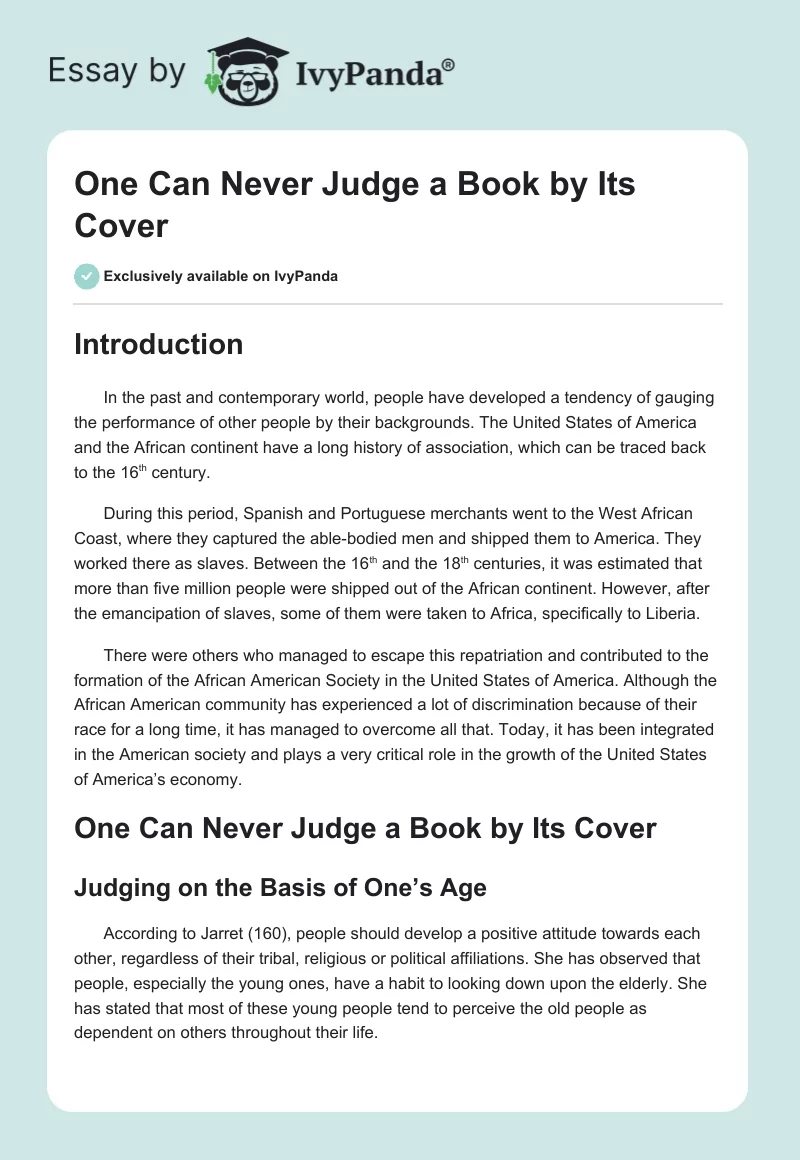 Essay by IvyPanda®

One Can Never Judge a Book by Its Cover

Exclusively available on IvyPanda

Introduction

In the past and contemporary world, people have developed a tendency of gauging the performance of other people by their backgrounds. The United States of America and the African continent have a long history of association, which can be traced back to the 16$^{th}$ century.

During this period, Spanish and Portuguese merchants went to the West African Coast, where they captured the able-bodied men and shipped them to America. They worked there as slaves. Between the 16$^{th}$ and the 18$^{th}$ centuries, it was estimated that more than five million people were shipped out of the African continent. However, after the emancipation of slaves, some of them were taken to Africa, specifically to Liberia.

There were others who managed to escape this repatriation and contributed to the formation of the African American Society in the United States of America. Although the African American community has experienced a lot of discrimination because of their race for a long time, it has managed to overcome all that. Today, it has been integrated in the American society and plays a very critical role in the growth of the United States of America's economy.

One Can Never Judge a Book by Its Cover

Judging on the Basis of One's Age

According to Jarret (160), people should develop a positive attitude towards each other, regardless of their tribal, religious or political affiliations. She has observed that people, especially the young ones, have a habit to looking down upon the elderly. She has stated that most of these young people tend to perceive the old people as dependent on others throughout their life.